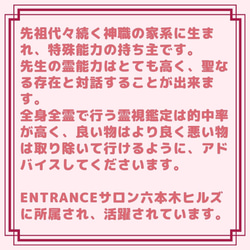 先祖代々続く神職の家系に生まれ、特殊能力の持ち主です。
先生の霊能力はとても高く、聖なる存在と対話することが出来ます。
全身全霊で行う霊視鑑定は的中率が高く、良い物はより良く悪い物は取り除いて行けるように、アドバイスしてくださいます。

ENTRANCEサロン六本木ヒルズに所属され、活躍されています。